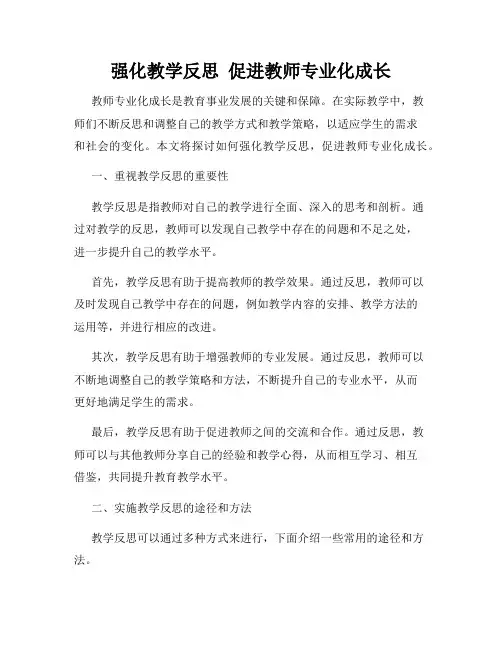 强化教学反思 促进教师专业化成长

教师专业化成长是教育事业发展的关键和保障。在实际教学中，教师们不断反思和调整自己的教学方式和教学策略，以适应学生的需求和社会的变化。本文将探讨如何强化教学反思，促进教师专业化成长。

一、重视教学反思的重要性

教学反思是指教师对自己的教学进行全面、深入的思考和剖析。通过对教学的反思，教师可以发现自己教学中存在的问题和不足之处，进一步提升自己的教学水平。

首先，教学反思有助于提高教师的教学效果。通过反思，教师可以及时发现自己教学中存在的问题，例如教学内容的安排、教学方法的运用等，并进行相应的改进。

其次，教学反思有助于增强教师的专业发展。通过反思，教师可以不断地调整自己的教学策略和方法，不断提升自己的专业水平，从而更好地满足学生的需求。

最后，教学反思有助于促进教师之间的交流和合作。通过反思，教师可以与其他教师分享自己的经验和教学心得，从而相互学习、相互借鉴，共同提升教育教学水平。

二、实施教学反思的途径和方法

教学反思可以通过多种方式来进行，下面介绍一些常用的途径和方法。